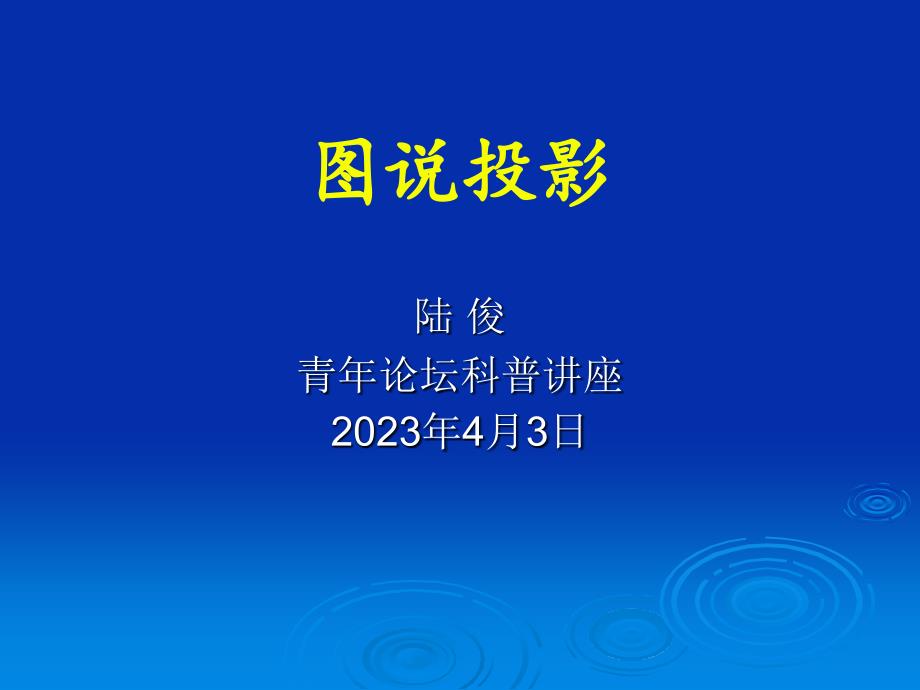 图说投影

陆 俊
青年论坛科普讲座
2023年4月3日